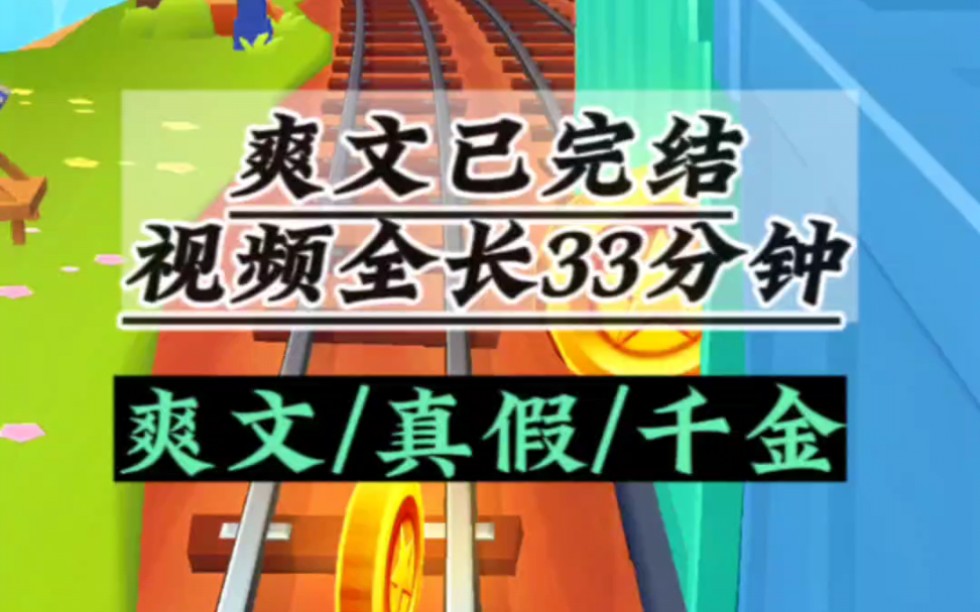 爽文已完结
视频全长33分钟

爽文/真假/千金